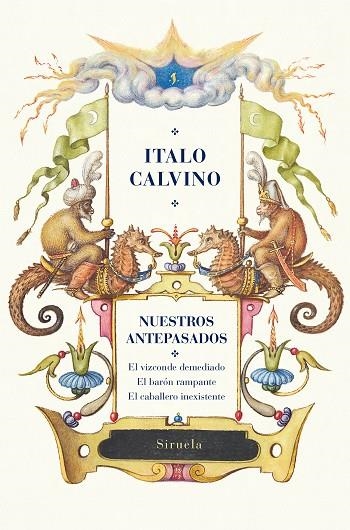 ITALO
CALVINO

NUESTROS
ANTEPASADOS

El vizconde demediado
El barón rampante
El caballero inexistente

Siruela